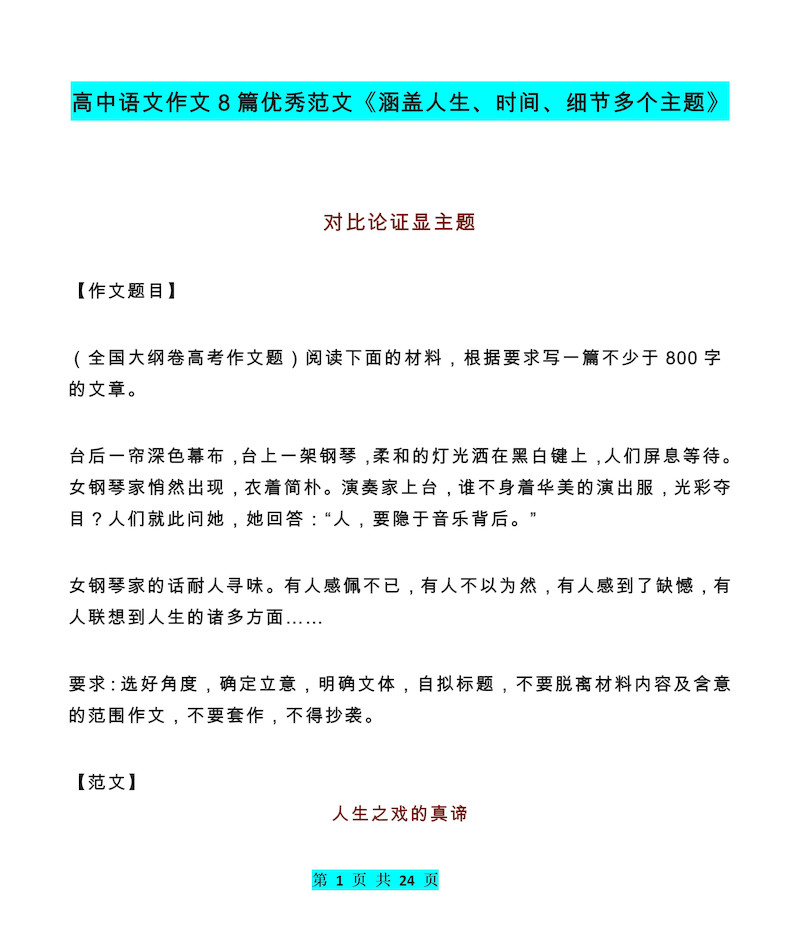 高中语文作文 8 篇优秀范文《涵盖人生、时间、细节多个主题》

对比论证显主题

【作文题目】

（全国大纲卷高考作文题）阅读下面的材料，根据要求写一篇不少于 800 字的文章。

台后一帘深色幕布，台上一架钢琴，柔和的灯光洒在黑白键上，人们屏息等待。女钢琴家悄然出现，衣着简朴。演奏家上台，谁不身着华美的演出服，光彩夺目？人们就此问她，她回答：“人，要隐于音乐背后。”

女钢琴家的话耐人寻味。有人感佩不已，有人不以为然，有人感到了缺憾，有人联想到人生的诸多方面……

要求：选好角度，确定立意，明确文体，自拟标题，不要脱离材料内容及含意的范围作文，不要套作，不得抄袭。

【范文】

人生之戏的真谛

第 1 页 共 24 页